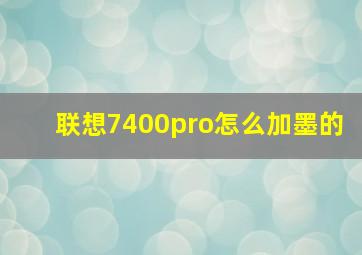 联想7400pro怎么加墨的